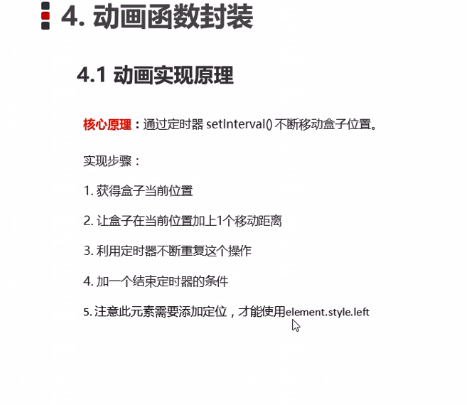 4. 动画函数封装

4.1 动画实现原理

核心原理：通过定时器 setInterval() 不断移动盒子位置。

实现步骤：

1. 获得盒子当前位置

2. 让盒子在当前位置加上1个移动距离

3. 利用定时器不断重复这个操作

4. 加一个结束定时器的条件

5. 注意此元素需要添加定位，才能使用element.style.left